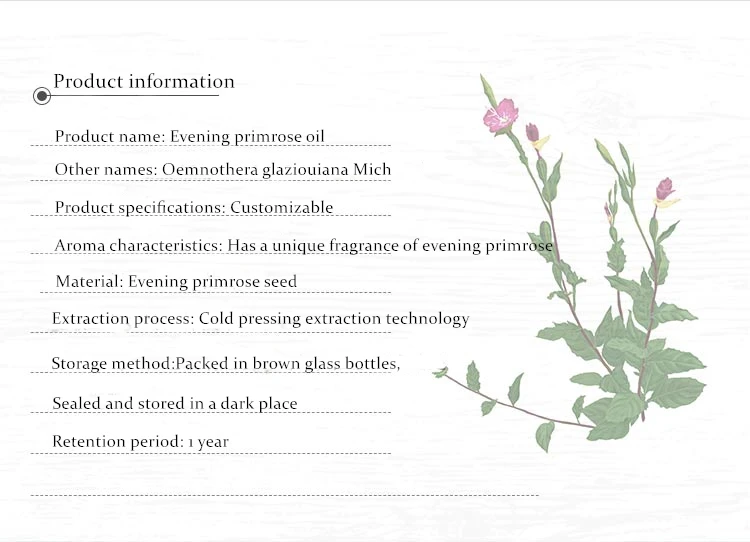 Product information

Product name: Evening primrose oil

Other names: Oemnothera glaziouiana Mich

Product specifications: Customizable

Aroma characteristics: Has a unique fragrance of evening primrose

Material: Evening primrose seed

Extraction process: Cold pressing extraction technology

Storage method:Packed in brown glass bottles,

Sealed and stored in a dark place

Retention period: 1 year